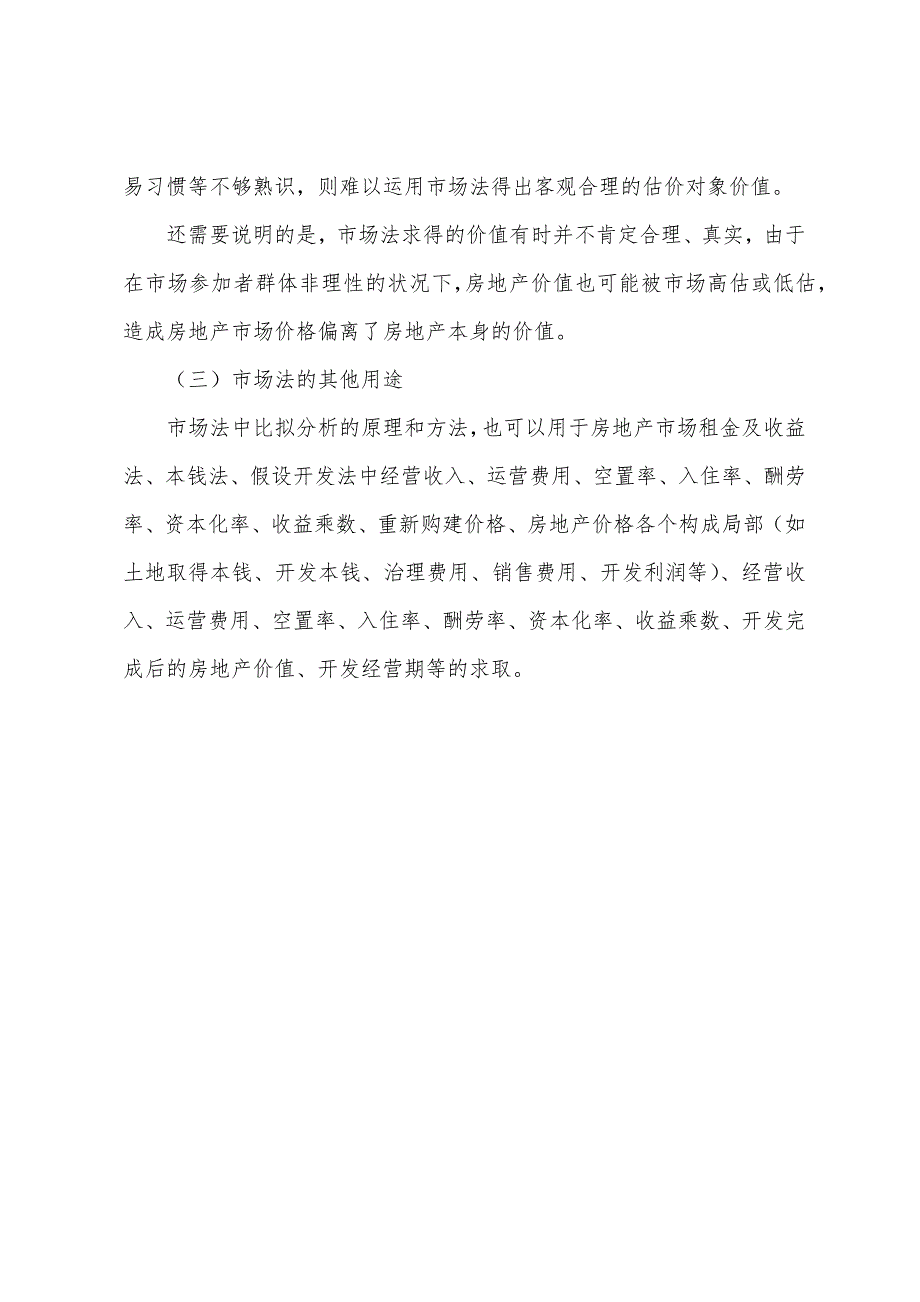 易习惯等不够熟识，则难以运用市场法得出客观合理的估价对象价值。

还需要说明的是，市场法求得的价值有时并不肯定合理、真实，由于在市场参加者群体非理性的状况下，房地产价值也可能被市场高估或低估，造成房地产市场价格偏离了房地产本身的价值。

（三）市场法的其他用途

市场法中比拟分析的原理和方法，也可以用于房地产市场租金及收益法、本钱法、假设开发法中经营收入、运营费用、空置率、入住率、酬劳率、资本化率、收益乘数、重新购建价格、房地产价格各个构成局部（如土地取得本钱、开发本钱、治理费用、销售费用、开发利润等）、经营收入、运营费用、空置率、入住率、酬劳率、资本化率、收益乘数、开发完成后的房地产价值、开发经营期等的求取。